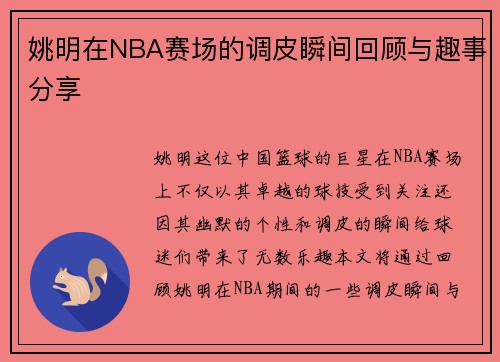 姚明在NBA赛场的调皮瞬间回顾与趣事分享

姚明这位中国篮球的巨星在NBA赛场上不仅以其卓越的球技受到关注还因其幽默的个性和调皮的瞬间给球迷们带来了无数乐趣本文将通过回顾姚明在NBA期间的一些调皮瞬间与